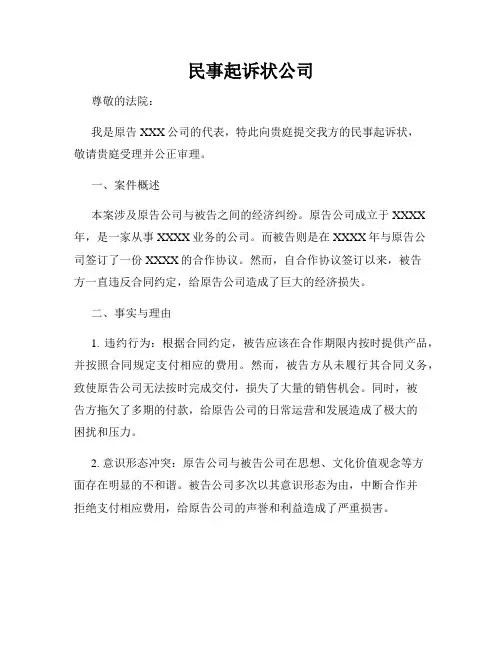 民事起诉状公司

尊敬的法院：

我是原告 XXX 公司的代表，特此向贵庭提交我方的民事起诉状，敬请贵庭受理并公正审理。

一、案件概述

本案涉及原告公司与被告之间的经济纠纷。原告公司成立于 XXXX 年，是一家从事 XXXX 业务的公司。而被告则是在 XXXX 年与原告公司签订了一份 XXXX 的合作协议。然而，自合作协议签订以来，被告方一直违反合同约定，给原告公司造成了巨大的经济损失。

二、事实与理由

1. 违约行为：根据合同约定，被告应该在合作期限内按时提供产品，并按照合同规定支付相应的费用。然而，被告方从未履行其合同义务，致使原告公司无法按时完成交付，损失了大量的销售机会。同时，被告方拖欠了多期的付款，给原告公司的日常运营和发展造成了极大的困扰和压力。

2. 意识形态冲突：原告公司与被告公司在思想、文化价值观念等方面存在明显的不和谐。被告公司多次以其意识形态为由，中断合作并拒绝支付相应费用，给原告公司的声誉和利益造成了严重损害。